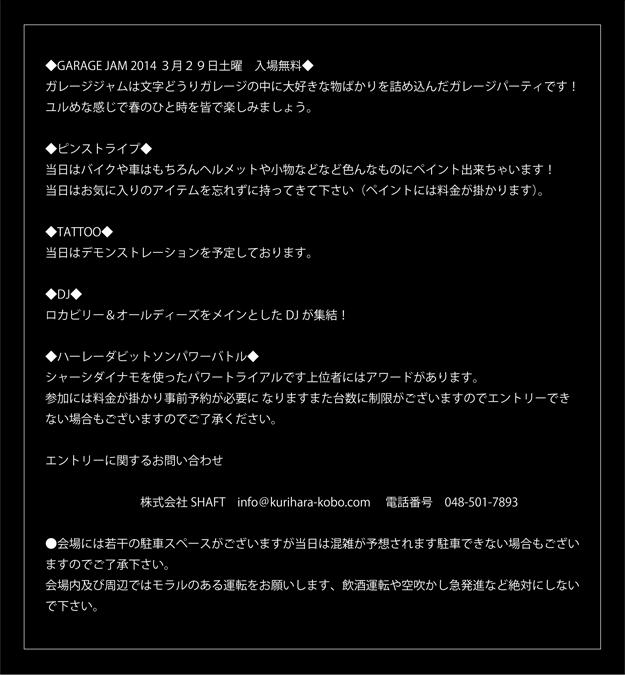 ◆GARAGE JAM 2014 3月２９日土曜　入場無料◆
ガレージジャムは文字どうりガレージの中に大好きな物ばかりを詰め込んだガレージパーティです！
ユルめな感じで春のひと時を皆で楽しみましょう。

◆ピンストライプ◆
当日はバイクや車はもちろんヘルメットや小物などなど色んなものにペイント出来ちゃいます！
当日はお気に入りのアイテムを忘れずに持ってきて下さい（ペイントには料金が掛かります）。

◆TATTOO◆
当日はデモンストレーションを予定しております。

◆DJ◆
ロカビリー＆オールディーズをメインとした DJ が集結！

◆ハーレーダビットソンパワーバトル◆
シャーシダイナモを使ったパワートライアルです上位者にはアワードがあります。
参加には料金が掛かり事前予約が必要に なりますまた台数に制限がございますのでエントリーできない場合もございますのでご了承ください。

エントリーに関するお問い合わせ

株式会社 SHAFT　info@kurihara-kobo.com　電話番号　048-501-7893

●会場には若干の駐車スペースがございますが当日は混雑が予想されます駐車できない場合もございますのでご了承下さい。
会場内及び周辺ではモラルのある運転をお願いします、飲酒運転や空吹かし急発進など絶対にしないで下さい。